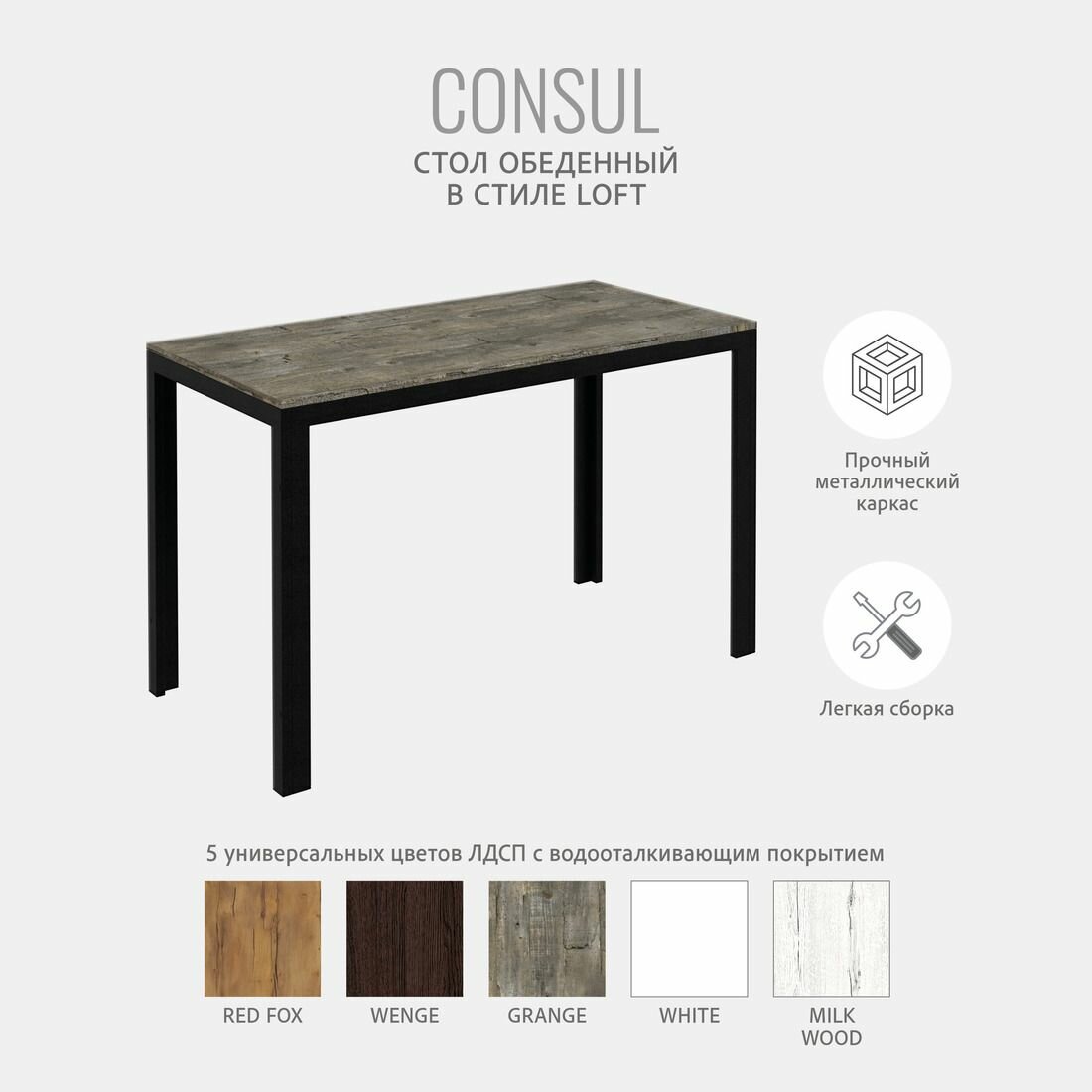 CONSUL

СТОЛ ОБЕДЕННЫЙ
В СТИЛЕ LOFT

Прочный
металлический
каркас

Легкая сборка

5 универсальных цветов ЛДСП с водооталкивающим покрытием

RED FOX

WENGE

GRANGE

WHITE

MILK
WOOD